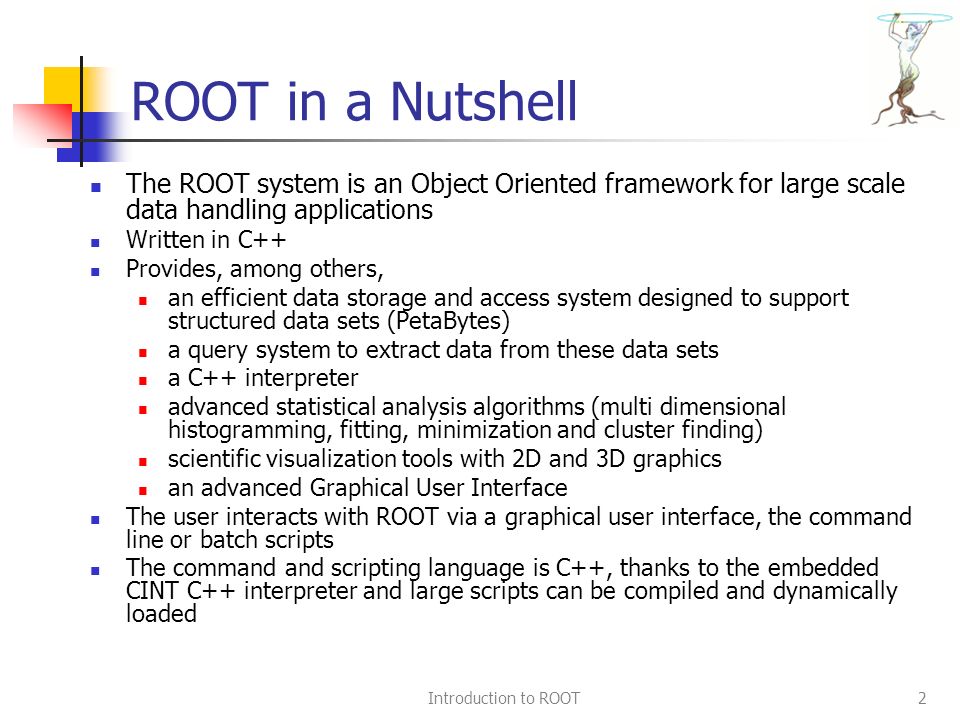 ROOT in a Nutshell

- The ROOT system is an Object Oriented framework for large scale data handling applications
- Written in C++
- Provides, among others,
  - an efficient data storage and access system designed to support structured data sets (PetaBytes)
  - a query system to extract data from these data sets
  - a C++ interpreter
  - advanced statistical analysis algorithms (multi dimensional histogramming, fitting, minimization and cluster finding)
  - scientific visualization tools with 2D and 3D graphics
  - an advanced Graphical User Interface
- The user interacts with ROOT via a graphical user interface, the command line or batch scripts
- The command and scripting language is C++, thanks to the embedded CINT C++ interpreter and large scripts can be compiled and dynamically loaded

Introduction to ROOT

2